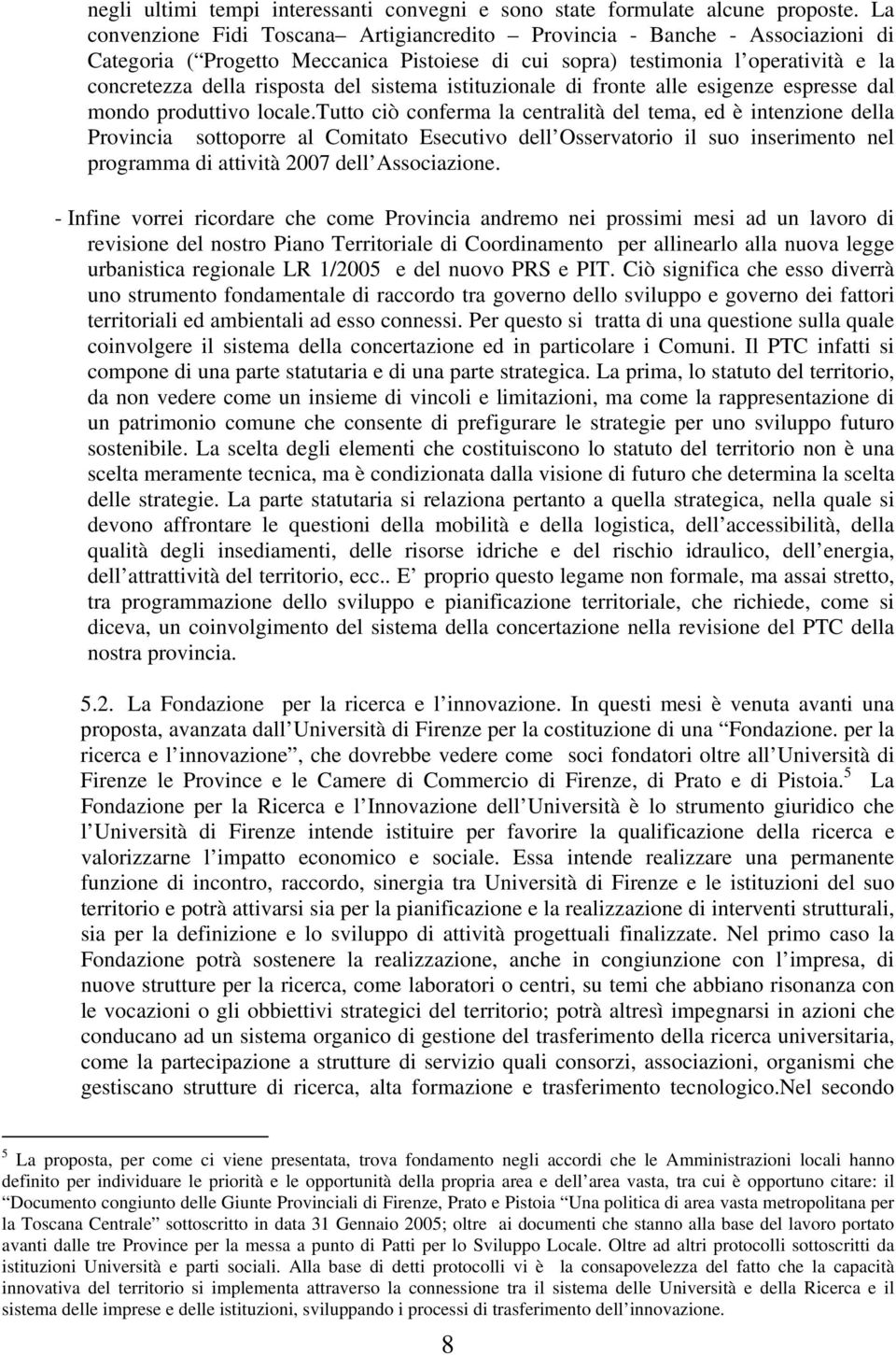 negli ultimi tempi interessanti convegni e sono state formulate alcune proposte. La convenzione Fidi Toscana– Artigiancredito – Provincia - Banche - Associazioni di Categoria (“Progetto Meccanica Pistoiese di cui sopra) testimonia l’operatività e la concretezza della risposta del sistema istituzionale di fronte alle esigenze espresse dal mondo produttivo locale.Tutto ciò conferma la centralità del tema, ed è intenzione della Provincia sottoporre al Comitato Esecutivo dell’Osservatorio il suo inserimento nel programma di attività 2007 dell’Associazione.

- Infine vorrei ricordare che come Provincia andremo nei prossimi mesi ad un lavoro di revisione del nostro Piano Territoriale di Coordinamento per allinearlo alla nuova legge urbanistica regionale LR 1/2005 e del nuovo PRS e PIT. Ciò significa che esso diverrà uno strumento fondamentale di raccordo tra governo dello sviluppo e governo dei fattori territoriali ed ambientali ad esso connessi. Per questo si tratta di una questione sulla quale coinvolgere il sistema della concertazione ed in particolare i Comuni. Il PTC infatti si compone di una parte statutaria e di una parte strategica. La prima, lo statuto del territorio, da non vedere come un insieme di vincoli e limitazioni, ma come la rappresentazione di un patrimonio comune che consente di prefigurare le strategie per uno sviluppo futuro sostenibile. La scelta degli elementi che costituiscono lo statuto del territorio non è una scelta meramente tecnica, ma è condizionata dalla visione di futuro che determina la scelta delle strategie. La parte statutaria si relaziona pertanto a quella strategica, nella quale si devono affrontare le questioni della mobilità e della logistica, dell’accessibilità, della qualità degli insediamenti, delle risorse idriche e del rischio idraulico, dell’energia, dell’attrattività del territorio, ecc.. E’ proprio questo legame non formale, ma assai stretto, tra programmazione dello sviluppo e pianificazione territoriale, che richiede, come si diceva, un coinvolgimento del sistema della concertazione nella revisione del PTC della nostra provincia.

5.2. La Fondazione per la ricerca e l’innovazione. In questi mesi è venuta avanti una proposta, avanzata dall’Università di Firenze per la costituzione di una “Fondazione. per la ricerca e l’innovazione”, che dovrebbe vedere come soci fondatori oltre all’Università di Firenze le Province e le Camere di Commercio di Firenze, di Prato e di Pistoia.$^5$ La Fondazione per la Ricerca e l’Innovazione dell’Università è lo strumento giuridico che l’Università di Firenze intende istituire per favorire la qualificazione della ricerca e valorizzarne l’impatto economico e sociale. Essa intende realizzare una permanente funzione di incontro, raccordo, sinergia tra Università di Firenze e le istituzioni del suo territorio e potrà attivarsi sia per la pianificazione e la realizzazione di interventi strutturali, sia per la definizione e lo sviluppo di attività progettuali finalizzate. Nel primo caso la Fondazione potrà sostenere la realizzazione, anche in congiunzione con l’impresa, di nuove strutture per la ricerca, come laboratori o centri, su temi che abbiano risonanza con le vocazioni o gli obbiettivi strategici del territorio; potrà altresì impegnarsi in azioni che conducano ad un sistema organico di gestione del trasferimento della ricerca universitaria, come la partecipazione a strutture di servizio quali consorzi, associazioni, organismi che gestiscano strutture di ricerca, alta formazione e trasferimento tecnologico.Nel secondo

$^5$ La proposta, per come ci viene presentata, trova fondamento negli accordi che le Amministrazioni locali hanno definito per individuare le priorità e le opportunità della propria area e dell’area vasta, tra cui è opportuno citare: il “Documento congiunto delle Giunte Provinciali di Firenze, Prato e Pistoia “Una politica di area vasta metropolitana per la Toscana Centrale” sottoscritto in data 31 Gennaio 2005; oltre ai documenti che stanno alla base del lavoro portato avanti dalle tre Province per la messa a punto di Patti per lo Sviluppo Locale. Oltre ad altri protocolli sottoscritti da istituzioni Università e parti sociali. Alla base di detti protocolli vi è la consapevolezza del fatto che la capacità innovativa del territorio si implementa attraverso la connessione tra il sistema delle Università e della Ricerca e il sistema delle imprese e delle istituzioni, sviluppando i processi di trasferimento dell’innovazione.

8